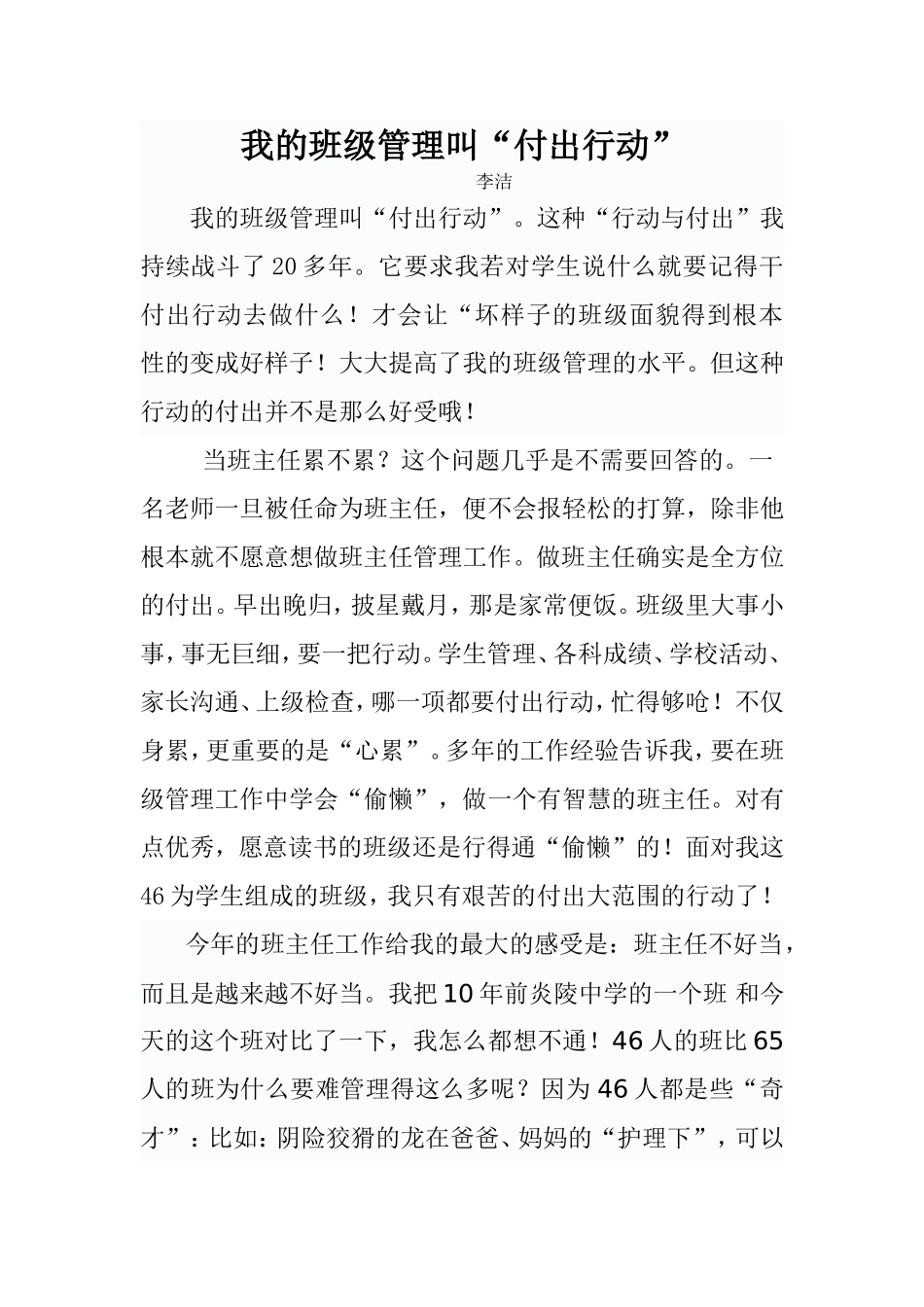 我的班级管理叫“付出行动”

李洁

我的班级管理叫“付出行动”。这种“行动与付出”我持续战斗了20多年。它要求我若对学生说什么就要记得干付出行动去做什么！才会让“坏样子的班级面貌得到根本性的变成好样子！大大提高了我的班级管理的水平。但这种行动的付出并不是那么好受哦！

当班主任累不累？这个问题几乎是不需要回答的。一名老师一旦被任命为班主任，便不会报轻松的打算，除非他根本就不愿意想做班主任管理工作。做班主任确实是全方位的付出。早出晚归，披星戴月，那是家常便饭。班级里大事小事，事无巨细，要一把行动。学生管理、各科成绩、学校活动、家长沟通、上级检查，哪一项都要付出行动，忙得够呛！不仅身累，更重要的是“心累”。多年的工作经验告诉我，要在班级管理工作中学会“偷懒”，做一个有智慧的班主任。对有点优秀，愿意读书的班级还是行得通“偷懒”的！面对我这46为学生组成的班级，我只有艰苦的付出大范围的行动了！

今年的班主任工作给我的最大的感受是：班主任不好当，而且是越来越不好当。我把10年前炎陵中学的一个班 和今天的这个班对比了一下，我怎么都想不通！46人的班比65人的班为什么要难管理得这么多呢？因为46人都是些“奇才”：比如：阴险狡猾的龙在爸爸、妈妈的“护理下”，可以